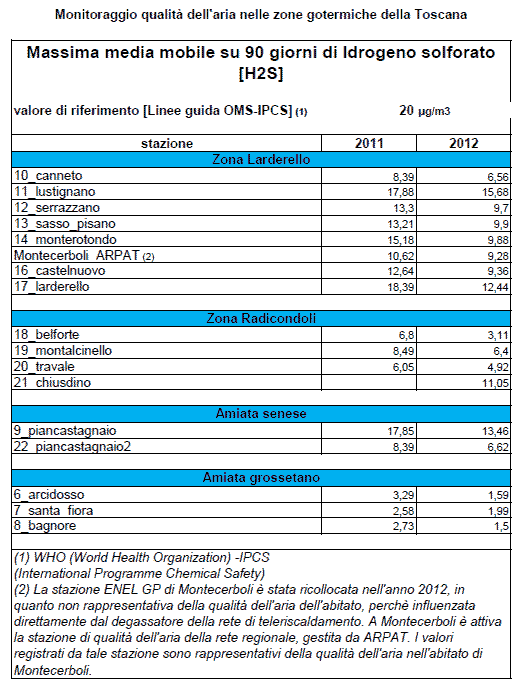 Monitoraggio qualità dell'aria nelle zone gotermiche della Toscana

Massima media mobile su 90 giorni di Idrogeno solforato [H2S]

valore di riferimento [Linee guida OMS-IPCS] (1) 20 μg/m3

| stazione | 2011 | 2012 |
|---|---|---|
| Zona Larderello | | |
| 10_canneto | 8,39 | 6,56 |
| 11_lustignano | 17,88 | 15,68 |
| 12_serrazzano | 13,3 | 9,7 |
| 13_sasso_pisano | 13,21 | 9,9 |
| 14_monterotondo | 15,18 | 9,88 |
| Montecerboli_ARPAT (2) | 10,62 | 9,28 |
| 16_castelnuovo | 12,64 | 9,36 |
| 17_larderello | 18,39 | 12,44 |
| Zona Radicondoli | | |
| 18_belforte | 6,8 | 3,11 |
| 19_montalcinello | 8,49 | 6,4 |
| 20_travale | 6,05 | 4,92 |
| 21_chiusdino | | 11,05 |
| Amiata senese | | |
| 9_piancastagnaio | 17,85 | 13,46 |
| 22_piancastagnaio2 | 8,39 | 6,62 |
| Amiata grossetano | | |
| 6_arcidosso | 3,29 | 1,59 |
| 7_santa_fiora | 2,58 | 1,99 |
| 8_bagnore | 2,73 | 1,5 |

(1) WHO (World Health Organization) -IPCS
(International Programme Chemical Safety)
(2) La stazione ENEL GP di Montecerboli è stata ricollocata nell'anno 2012, in quanto non rappresentativa della qualità dell'aria dell'abitato, perchè influenzata direttamente dal degassatore della rete di teleriscaldamento. A Montecerboli è attiva la stazione di qualità dell'aria della rete regionale, gestita da ARPAT. I valori registrati da tale stazione sono rappresentativi della qualità dell'aria nell'abitato di Montecerboli.